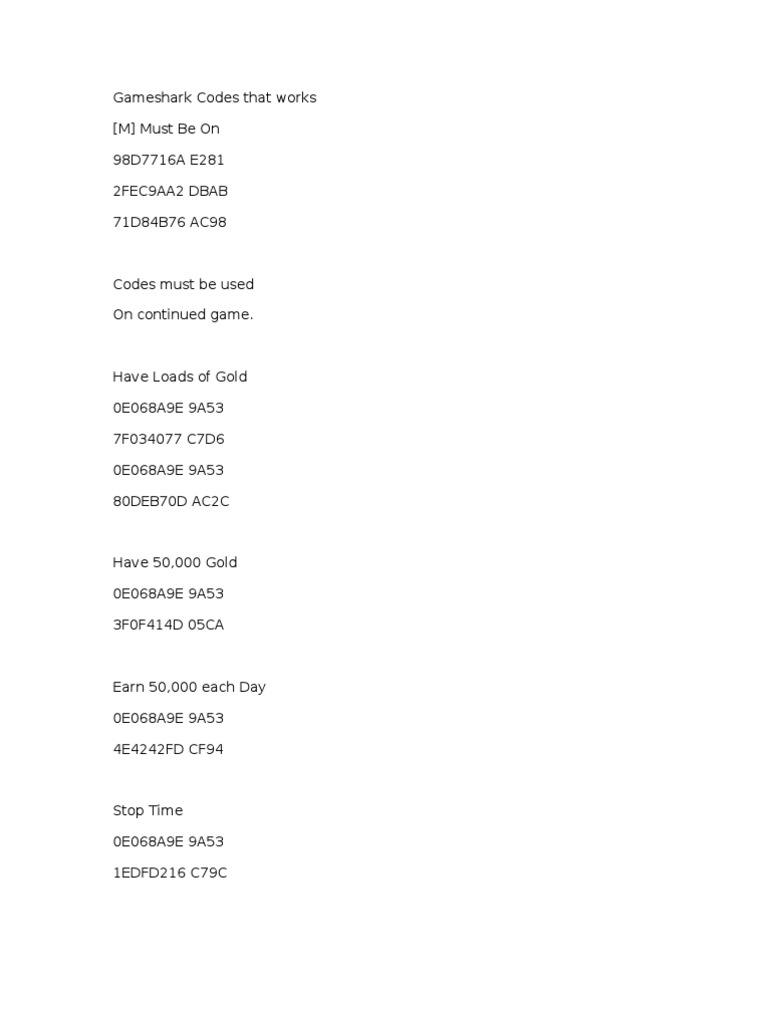 Gameshark Codes that works

[M] Must Be On

98D7716A E281

2FEC9AA2 DBAB

71D84B76 AC98

Codes must be used

On continued game.

Have Loads of Gold

0E068A9E 9A53

7F034077 C7D6

0E068A9E 9A53

80DEB70D AC2C

Have 50,000 Gold

0E068A9E 9A53

3F0F414D 05CA

Earn 50,000 each Day

0E068A9E 9A53

4E4242FD CF94

Stop Time

0E068A9E 9A53

1EDFD216 C79C